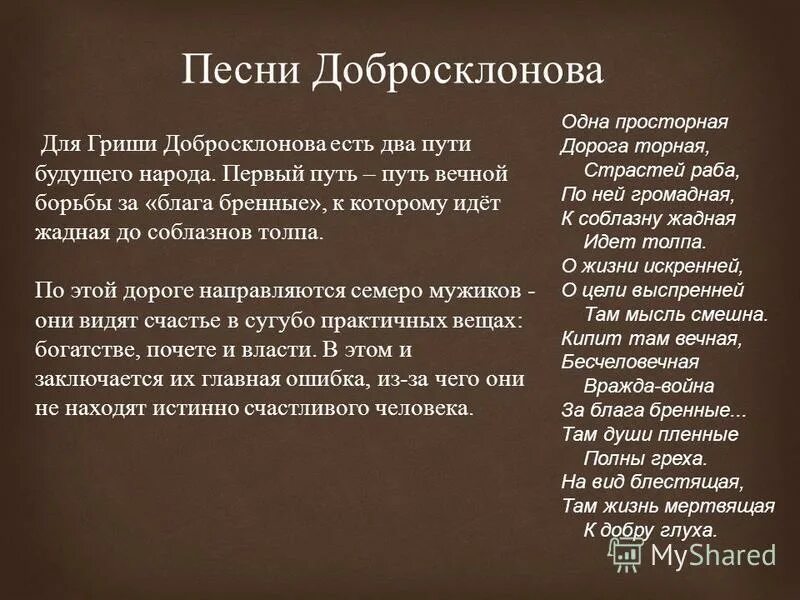 Песни Добросклонова

Для Гриши Добросклонова есть два пути будущего народа. Первый путь – путь вечной борьбы за «блага бренные», к которому идёт жадная до соблазнов толпа.

По этой дороге направляются семеро мужиков - они видят счастье в сугубо практичных вещах: богатстве, почете и власти. В этом и заключается их главная ошибка, из-за чего они не находят истинно счастливого человека.

Одна просторная
Дорога торная,
Страстей раба,
По ней громадная,
К соблазну жадная
Идет толпа.
О жизни искренней,
О цели выспренней
Там мысль смешна.
Кипит там вечная,
Бесчеловечная
Вражда-война
За блага бренные...
Там души пленные
Полны греха.
На вид блестящая,
Там жизнь мертвящая
К добру глуха.

MyShared